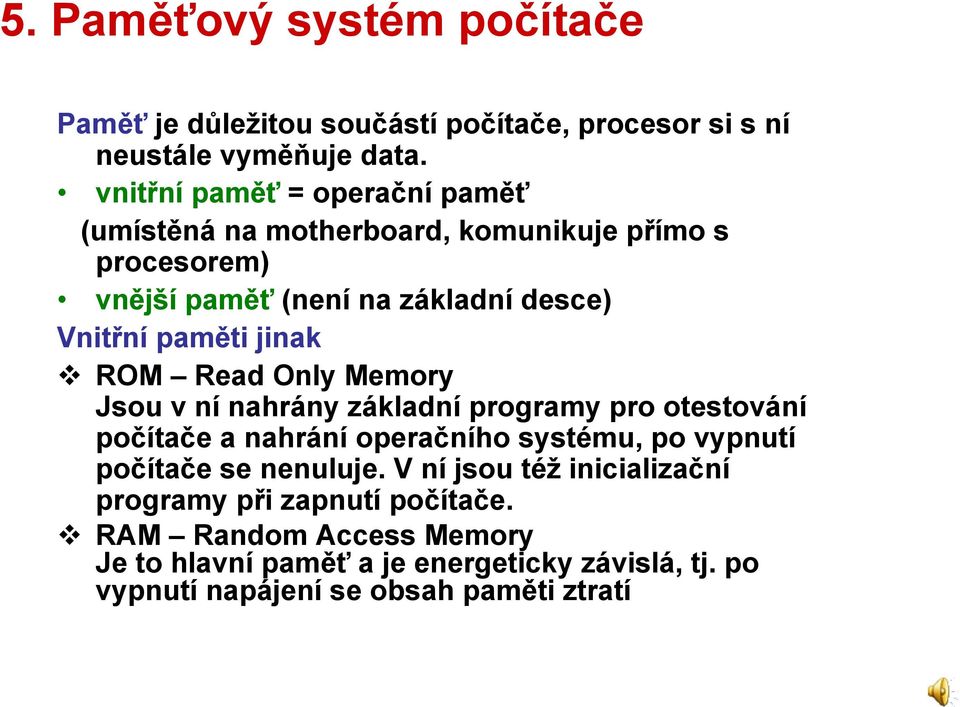 5. Paměťový systém počítače

Paměť je důležitou součástí počítače, procesor si s ní neustále vyměňuje data.

• vnitřní paměť = operační paměť
(umístěná na motherboard, komunikuje přímo s procesorem)

• vnější paměť (není na základní desce)

Vnitřní paměti jinak

❖ ROM – Read Only Memory
Jsou v ní nahrány základní programy pro otestování počítače a nahrání operačního systému, po vypnutí počítače se nenuluje. V ní jsou též inicializační programy při zapnutí počítače.

❖ RAM – Random Access Memory
Je to hlavní paměť a je energeticky závislá, tj. po vypnutí napájení se obsah paměti ztratí